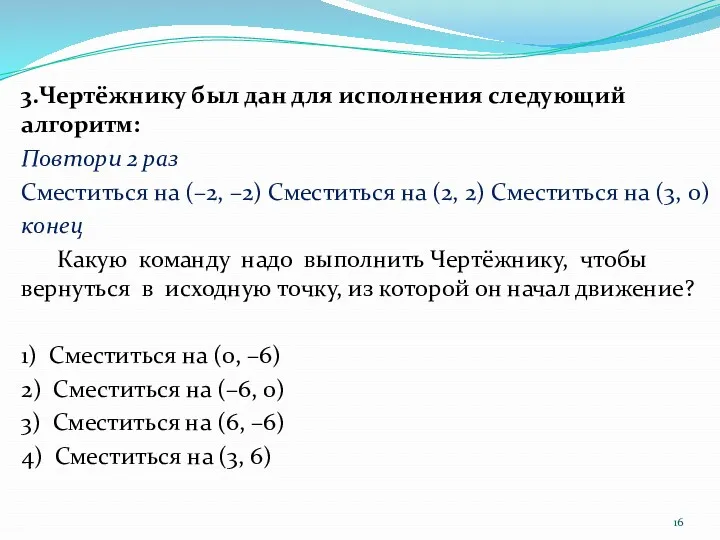 3.Чертёжнику был дан для исполнения следующий алгоритм:
Повтори 2 раз
Сместиться на (–2, –2) Сместиться на (2, 2) Сместиться на (3, 0)
конец

Какую команду надо выполнить Чертёжнику, чтобы вернуться в исходную точку, из которой он начал движение?

1) Сместиться на (0, –6)
2) Сместиться на (–6, 0)
3) Сместиться на (6, –6)
4) Сместиться на (3, 6)

16